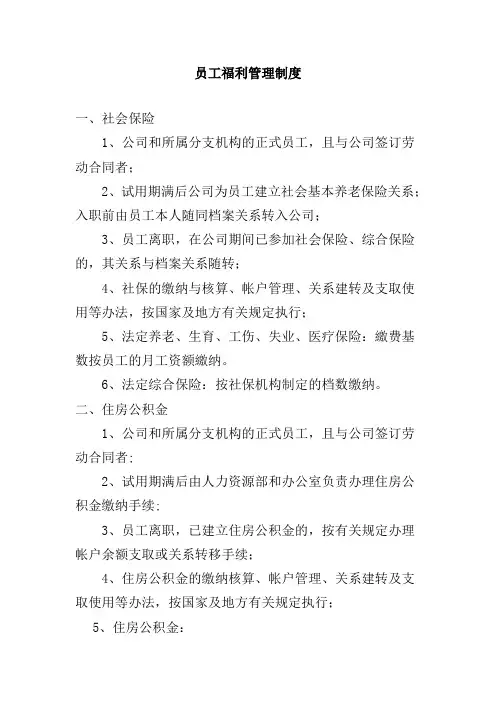 员工福利管理制度

一、社会保险

1、公司和所属分支机构的正式员工，且与公司签订劳动合同者；

2、试用期满后公司为员工建立社会基本养老保险关系；入职前由员工本人随同档案关系转入公司；

3、员工离职，在公司期间已参加社会保险、综合保险的，其关系与档案关系随转；

4、社保的缴纳与核算、帐户管理、关系建转及支取使用等办法，按国家及地方有关规定执行；

5、法定养老、生育、工伤、失业、医疗保险：缴费基数按员工的月工资额缴纳。

6、法定综合保险：按社保机构制定的档数缴纳。

二、住房公积金

1、公司和所属分支机构的正式员工，且与公司签订劳动合同者；

2、试用期满后由人力资源部和办公室负责办理住房公积金缴纳手续；

3、员工离职，已建立住房公积金的，按有关规定办理帐户余额支取或关系转移手续；

4、住房公积金的缴纳核算、帐户管理、关系建转及支取使用等办法，按国家及地方有关规定执行；

5、住房公积金：